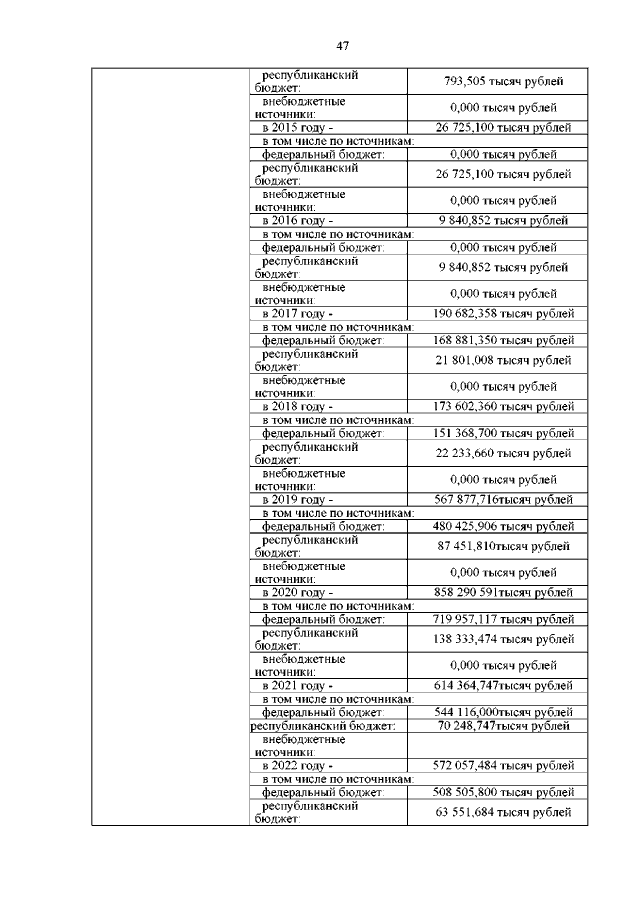 47

| | | |
|---|---|---|
| | республиканский бюджет: | 793,505 тысяч рублей |
| | внебюджетные источники: | 0,000 тысяч рублей |
| | в 2015 году - | 26 725,100 тысяч рублей |
| | в том числе по источникам: | |
| | федеральный бюджет: | 0,000 тысяч рублей |
| | республиканский бюджет: | 26 725,100 тысяч рублей |
| | внебюджетные источники: | 0,000 тысяч рублей |
| | в 2016 году - | 9 840,852 тысяч рублей |
| | в том числе по источникам: | |
| | федеральный бюджет: | 0,000 тысяч рублей |
| | республиканский бюджет: | 9 840,852 тысяч рублей |
| | внебюджетные источники: | 0,000 тысяч рублей |
| | в 2017 году - | 190 682,358 тысяч рублей |
| | в том числе по источникам: | |
| | федеральный бюджет: | 168 881,350 тысяч рублей |
| | республиканский бюджет: | 21 801,008 тысяч рублей |
| | внебюджетные источники: | 0,000 тысяч рублей |
| | в 2018 году - | 173 602,360 тысяч рублей |
| | в том числе по источникам: | |
| | федеральный бюджет: | 151 368,700 тысяч рублей |
| | республиканский бюджет: | 22 233,660 тысяч рублей |
| | внебюджетные источники: | 0,000 тысяч рублей |
| | в 2019 году - | 567 877,716тысяч рублей |
| | в том числе по источникам: | |
| | федеральный бюджет: | 480 425,906 тысяч рублей |
| | республиканский бюджет: | 87 451,810тысяч рублей |
| | внебюджетные источники: | 0,000 тысяч рублей |
| | в 2020 году - | 858 290 591тысяч рублей |
| | в том числе по источникам: | |
| | федеральный бюджет: | 719 957,117 тысяч рублей |
| | республиканский бюджет: | 138 333,474 тысяч рублей |
| | внебюджетные источники: | 0,000 тысяч рублей |
| | в 2021 году - | 614 364,747тысяч рублей |
| | в том числе по источникам: | |
| | федеральный бюджет: | 544 116,000тысяч рублей |
| | республиканский бюджет: | 70 248,747тысяч рублей |
| | внебюджетные источники: | |
| | в 2022 году - | 572 057,484 тысяч рублей |
| | в том числе по источникам: | |
| | федеральный бюджет: | 508 505,800 тысяч рублей |
| | республиканский бюджет: | 63 551,684 тысяч рублей |